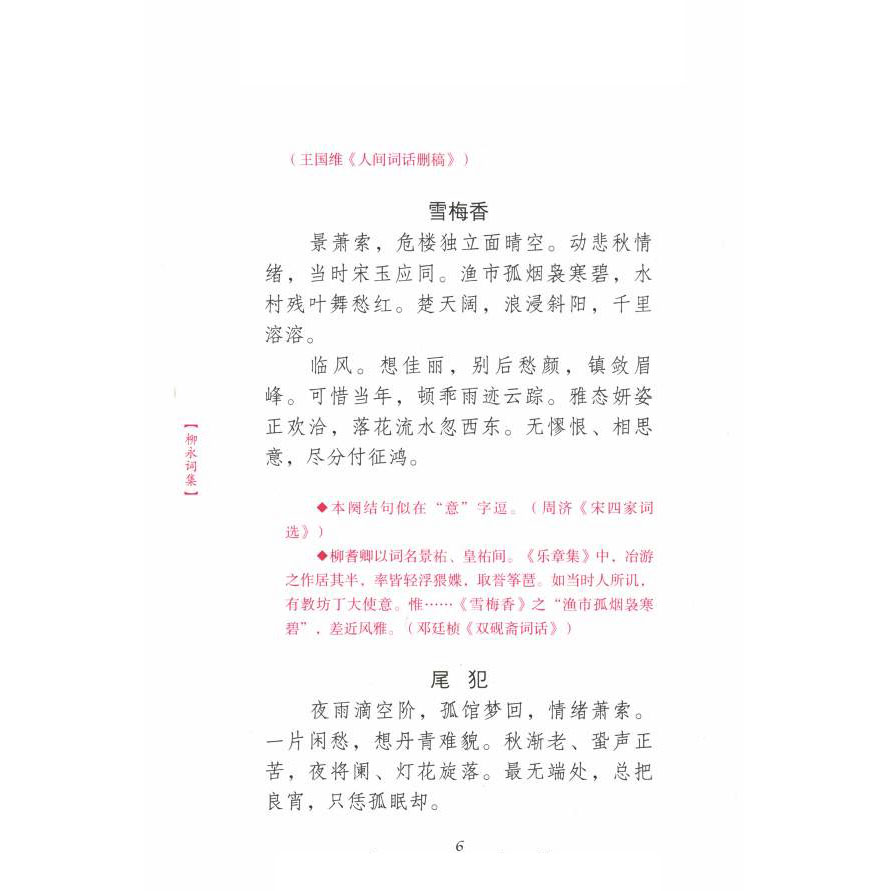 （王国维《人间词话删稿》）

雪梅香

景萧索，危楼独立面晴空。动悲秋情绪，当时宋玉应同。渔市孤烟袅寒碧，水村残叶舞愁红。楚天阔，浪浸斜阳，千里溶溶。

临风。想佳丽，别后愁颜，镇敛眉峰。可惜当年，顿乖雨迹云踪。雅态妍姿正欢洽，落花流水忽西东。无憀恨、相思意，尽分付征鸿。

【柳永词集】

◆本阕结句似在“意”字逗。（周济《宋四家词选》）

◆柳耆卿以词名景祐、皇祐间。《乐章集》中，冶游之作居其半，率皆轻浮猥媟，取誉筝琶。如当时人所讥，有教坊丁大使意。惟……《雪梅香》之“渔市孤烟袅寒碧”，差近风雅。（邓廷桢《双砚斋词话》）

尾犯

夜雨滴空阶，孤馆梦回，情绪萧索。一片闲愁，想丹青难貌。秋渐老、蛩声正苦，夜将阑、灯花旋落。最无端处，总把良宵，只恁孤眠却。

6